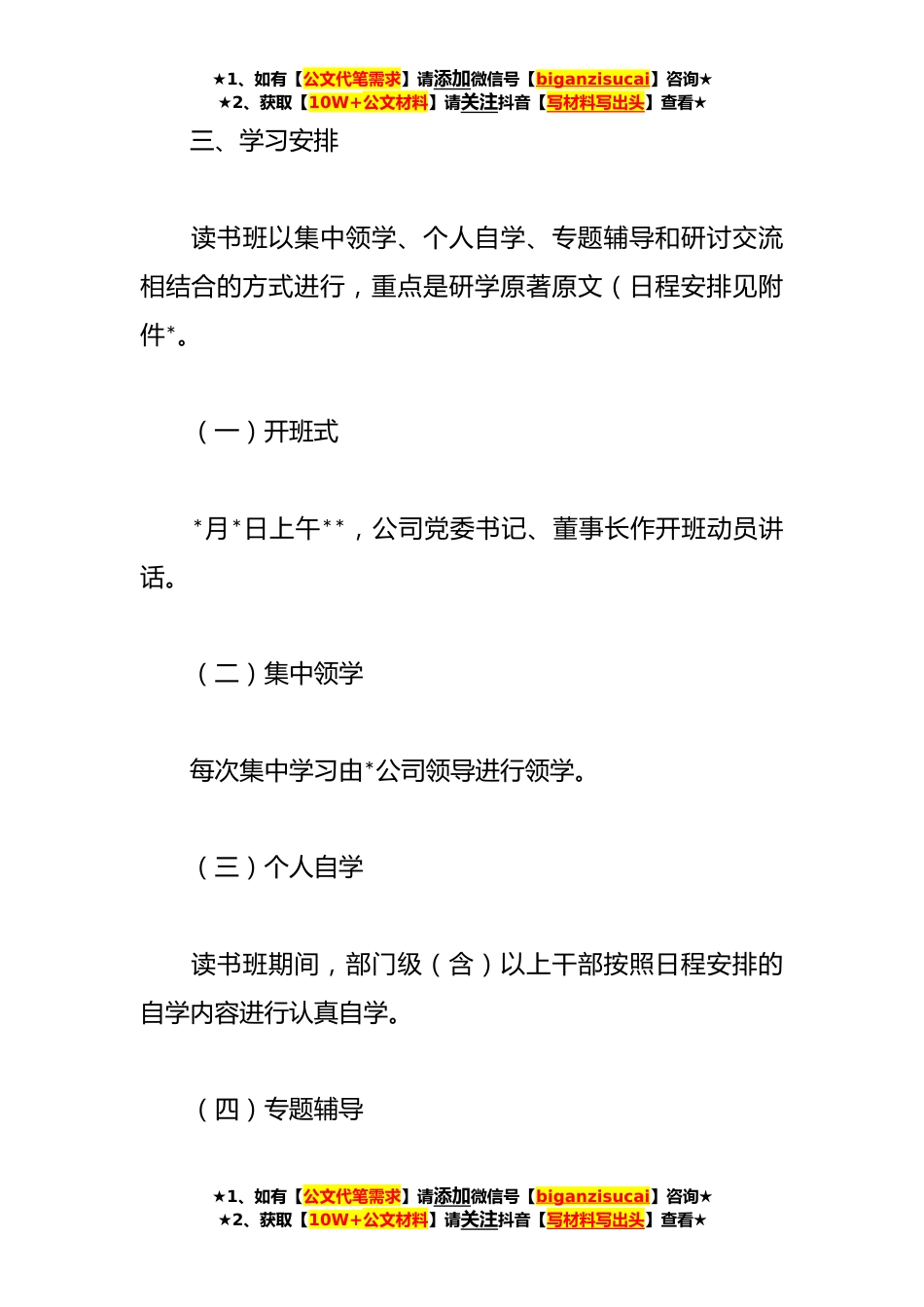 ★1、如有【公文代笔需求】请添加微信号【biganzisucai】咨询★
★2、获取【10W+公文材料】请关注抖音【写材料写出头】查看★

三、学习安排

读书班以集中领学、个人自学、专题辅导和研讨交流相结合的方式进行，重点是研学原著原文（日程安排见附件*。

（一）开班式

*月*日上午**，公司党委书记、董事长作开班动员讲话。

（二）集中领学

每次集中学习由*公司领导进行领学。

（三）个人自学

读书班期间，部门级（含）以上干部按照日程安排的自学内容进行认真自学。

（四）专题辅导

★1、如有【公文代笔需求】请添加微信号【biganzisucai】咨询★
★2、获取【10W+公文材料】请关注抖音【写材料写出头】查看★